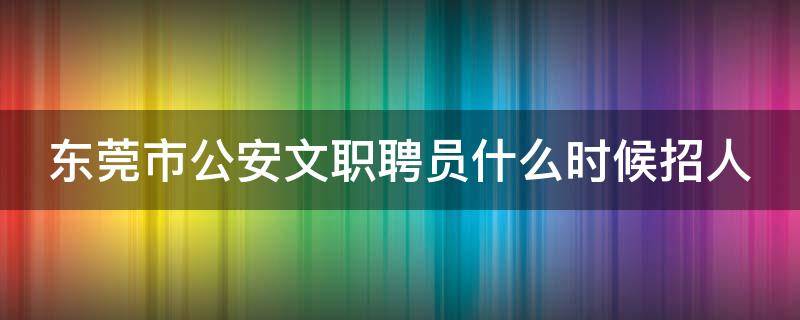 东莞市公安文职聘员什么时候招人